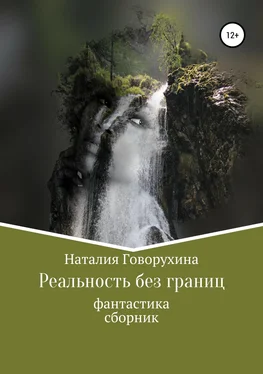 12+

Наталия Говорухина

Реальность без границ

фантастика
сборник